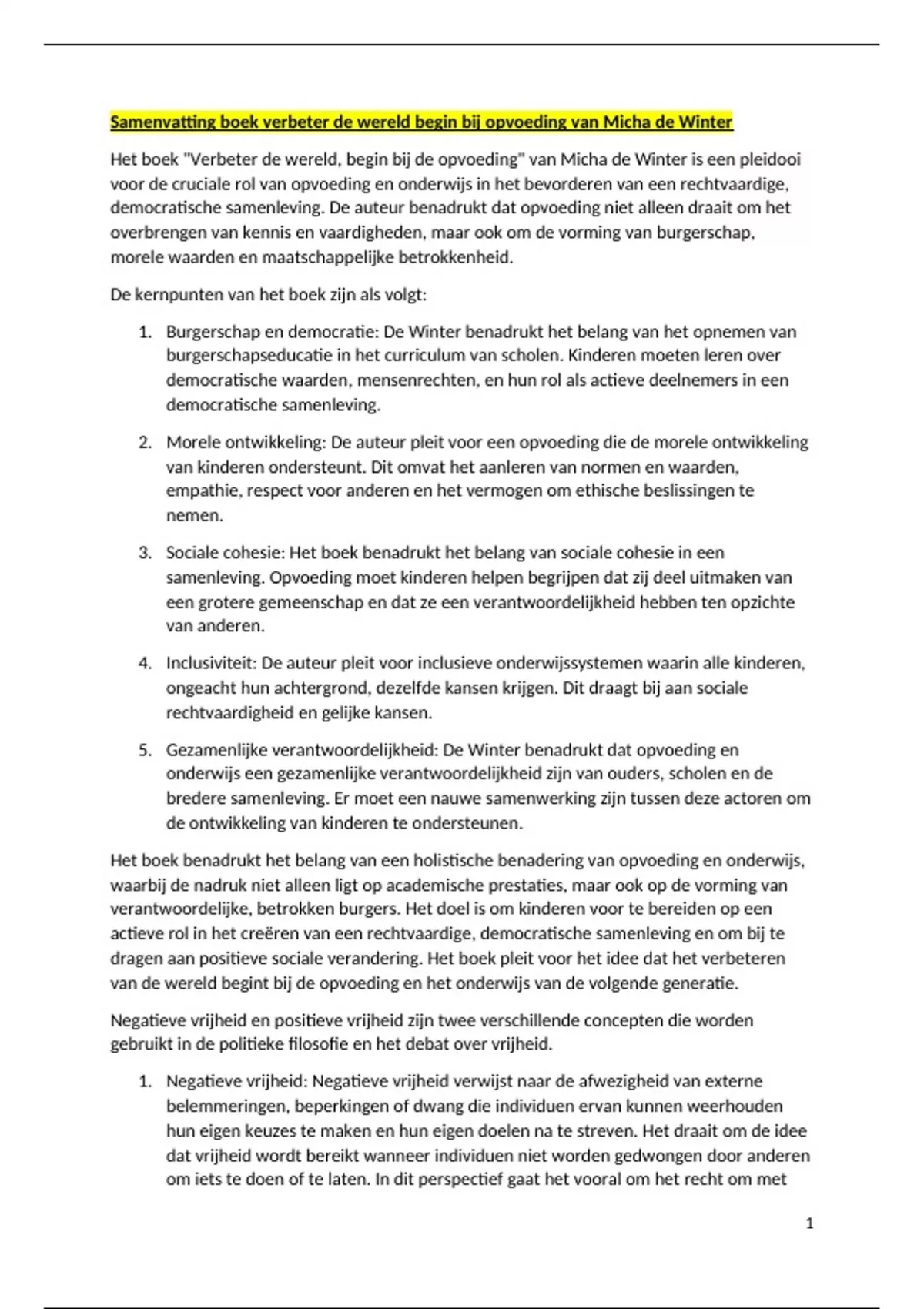 Samenvatting boek verbeter de wereld begin bij opvoeding van Micha de Winter

Het boek "Verbeter de wereld, begin bij de opvoeding" van Micha de Winter is een pleidooi voor de cruciale rol van opvoeding en onderwijs in het bevorderen van een rechtvaardige, democratische samenleving. De auteur benadrukt dat opvoeding niet alleen draait om het overbrengen van kennis en vaardigheden, maar ook om de vorming van burgerschap, morele waarden en maatschappelijke betrokkenheid.

De kernpunten van het boek zijn als volgt:

1. Burgerschap en democratie: De Winter benadrukt het belang van het opnemen van burgerschapseducatie in het curriculum van scholen. Kinderen moeten leren over democratische waarden, mensenrechten, en hun rol als actieve deelnemers in een democratische samenleving.

2. Morele ontwikkeling: De auteur pleit voor een opvoeding die de morele ontwikkeling van kinderen ondersteunt. Dit omvat het aanleren van normen en waarden, empathie, respect voor anderen en het vermogen om ethische beslissingen te nemen.

3. Sociale cohesie: Het boek benadrukt het belang van sociale cohesie in een samenleving. Opvoeding moet kinderen helpen begrijpen dat zij deel uitmaken van een grotere gemeenschap en dat ze een verantwoordelijkheid hebben ten opzichte van anderen.

4. Inclusiviteit: De auteur pleit voor inclusieve onderwijssystemen waarin alle kinderen, ongeacht hun achtergrond, dezelfde kansen krijgen. Dit draagt bij aan sociale rechtvaardigheid en gelijke kansen.

5. Gezamenlijke verantwoordelijkheid: De Winter benadrukt dat opvoeding en onderwijs een gezamenlijke verantwoordelijkheid zijn van ouders, scholen en de bredere samenleving. Er moet een nauwe samenwerking zijn tussen deze actoren om de ontwikkeling van kinderen te ondersteunen.

Het boek benadrukt het belang van een holistische benadering van opvoeding en onderwijs, waarbij de nadruk niet alleen ligt op academische prestaties, maar ook op de vorming van verantwoordelijke, betrokken burgers. Het doel is om kinderen voor te bereiden op een actieve rol in het creëren van een rechtvaardige, democratische samenleving en om bij te dragen aan positieve sociale verandering. Het boek pleit voor het idee dat het verbeteren van de wereld begint bij de opvoeding en het onderwijs van de volgende generatie.

Negatieve vrijheid en positieve vrijheid zijn twee verschillende concepten die worden gebruikt in de politieke filosofie en het debat over vrijheid.

1. Negatieve vrijheid: Negatieve vrijheid verwijst naar de afwezigheid van externe belemmeringen, beperkingen of dwang die individuen ervan kunnen weerhouden hun eigen keuzes te maken en hun eigen doelen na te streven. Het draait om de idee dat vrijheid wordt bereikt wanneer individuen niet worden gedwongen door anderen om iets te doen of te laten. In dit perspectief gaat het vooral om het recht om met

1